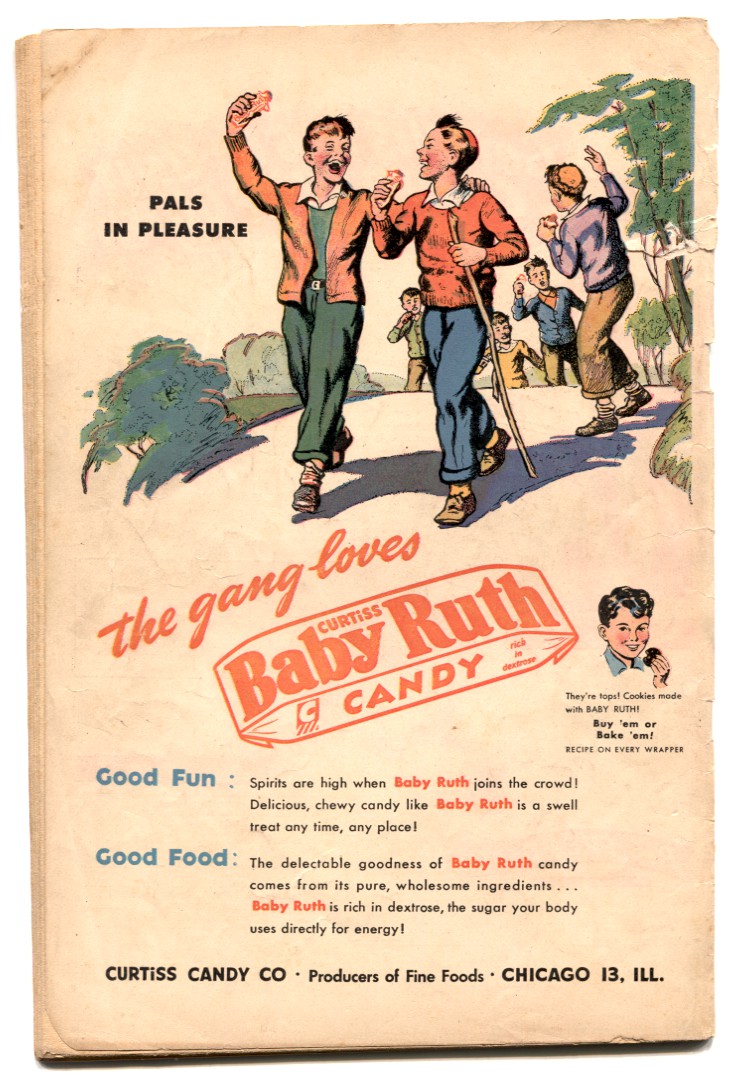 PALS
IN PLEASURE

the gang loves

CURTISS
Baby Ruth
CANDY
rich in dextrose

They're tops! Cookies made with BABY RUTH!
Buy 'em or
Bake 'em!
RECIPE ON EVERY WRAPPER

Good Fun : Spirits are high when Baby Ruth joins the crowd! Delicious, chewy candy like Baby Ruth is a swell treat any time, any place!

Good Food: The delectable goodness of Baby Ruth candy comes from its pure, wholesome ingredients . . . Baby Ruth is rich in dextrose, the sugar your body uses directly for energy!

CURTISS CANDY CO · Producers of Fine Foods · CHICAGO 13, ILL.